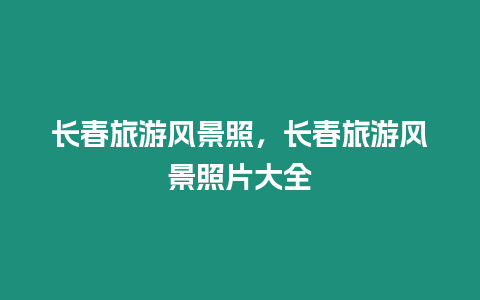 长春旅游风景照，长春旅游风景照片大全